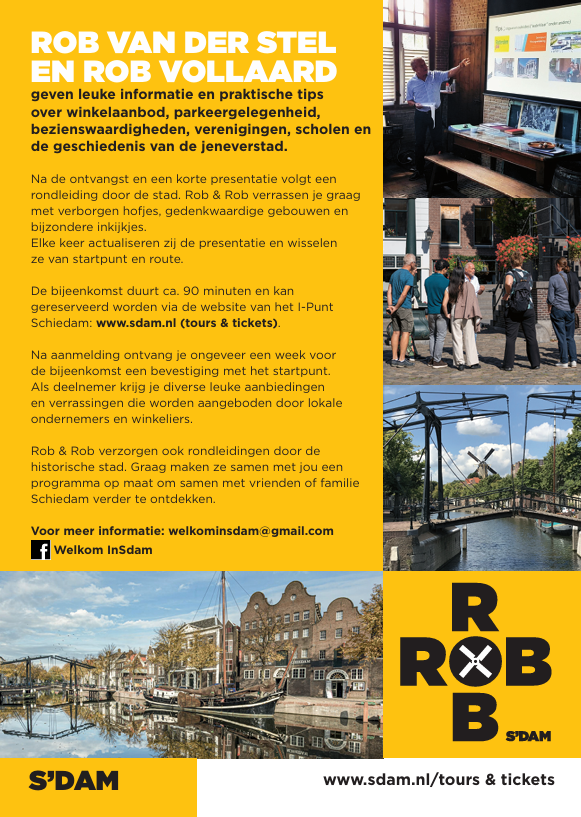 ROB VAN DER STEL EN ROB VOLLAARD

geven leuke informatie en praktische tips over winkelaanbod, parkeergelegenheid, bezienswaardigheden, verenigingen, scholen en de geschiedenis van de jeneverstad.

Na de ontvangst en een korte presentatie volgt een rondleiding door de stad. Rob & Rob verrassen je graag met verborgen hofjes, gedenkwaardige gebouwen en bijzondere inkijkjes.
Elke keer actualiseren zij de presentatie en wisselen ze van startpunt en route.

De bijeenkomst duurt ca. 90 minuten en kan gereserveerd worden via de website van het I-Punt Schiedam: www.sdam.nl (tours & tickets).

Na aanmelding ontvang je ongeveer een week voor de bijeenkomst een bevestiging met het startpunt. Als deelnemer krijg je diverse leuke aanbiedingen en verrassingen die worden aangeboden door lokale ondernemers en winkeliers.

Rob & Rob verzorgen ook rondleidingen door de historische stad. Graag maken ze samen met jou een programma op maat om samen met vrienden of familie Schiedam verder te ontdekken.

Voor meer informatie: welkominsdam@gmail.com
Welkom InSdam

R
ROB
B
S'DAM

S'DAM

www.sdam.nl/tours & tickets